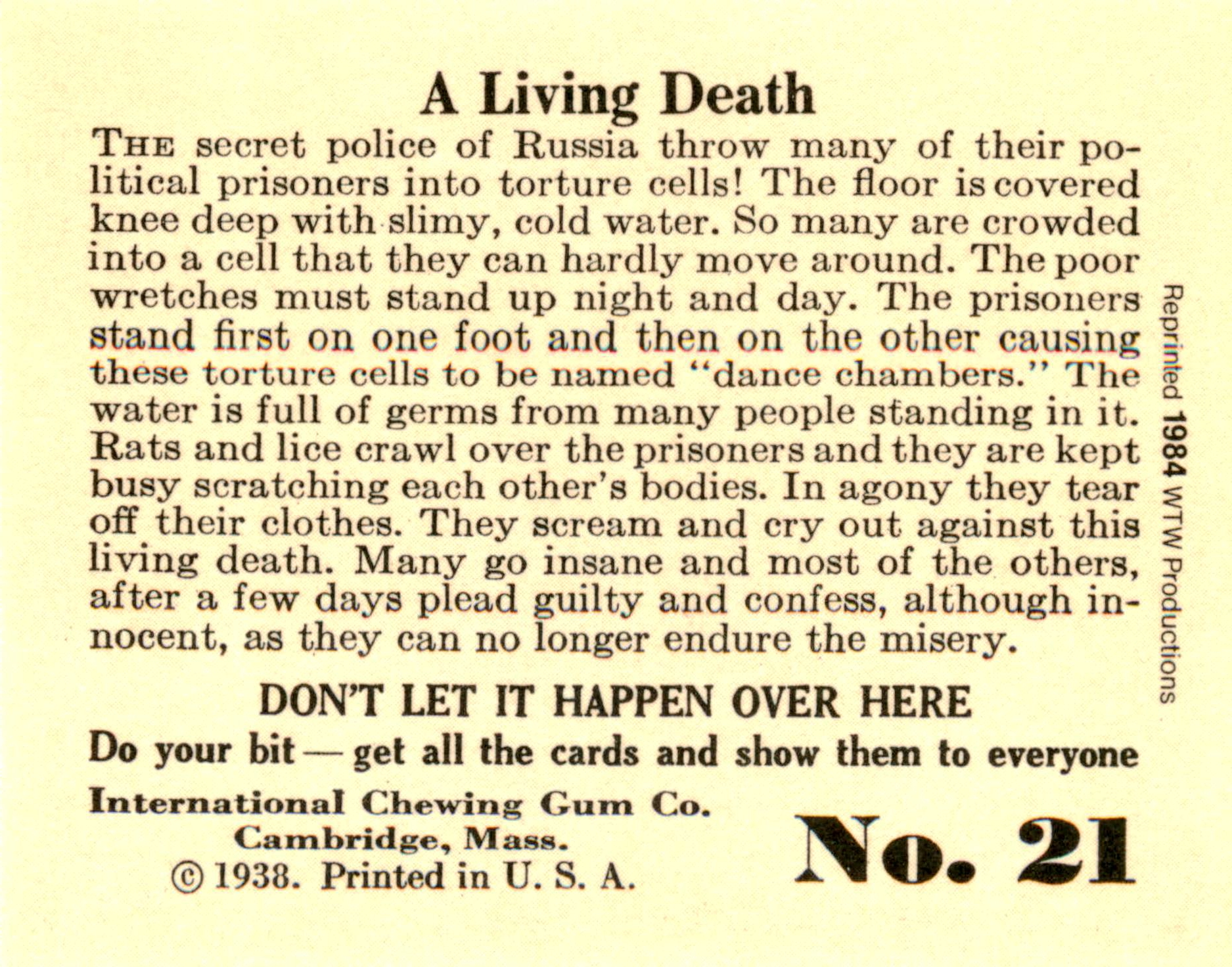 A Living Death

THE secret police of Russia throw many of their political prisoners into torture cells! The floor is covered knee deep with slimy, cold water. So many are crowded into a cell that they can hardly move around. The poor wretches must stand up night and day. The prisoners stand first on one foot and then on the other causing these torture cells to be named "dance chambers." The water is full of germs from many people standing in it. Rats and lice crawl over the prisoners and they are kept busy scratching each other's bodies. In agony they tear off their clothes. They scream and cry out against this living death. Many go insane and most of the others, after a few days plead guilty and confess, although innocent, as they can no longer endure the misery.

Reprinted 1984 WTW Productions

DON'T LET IT HAPPEN OVER HERE

Do your bit — get all the cards and show them to everyone

International Chewing Gum Co.
Cambridge, Mass.
© 1938. Printed in U. S. A.

No. 21